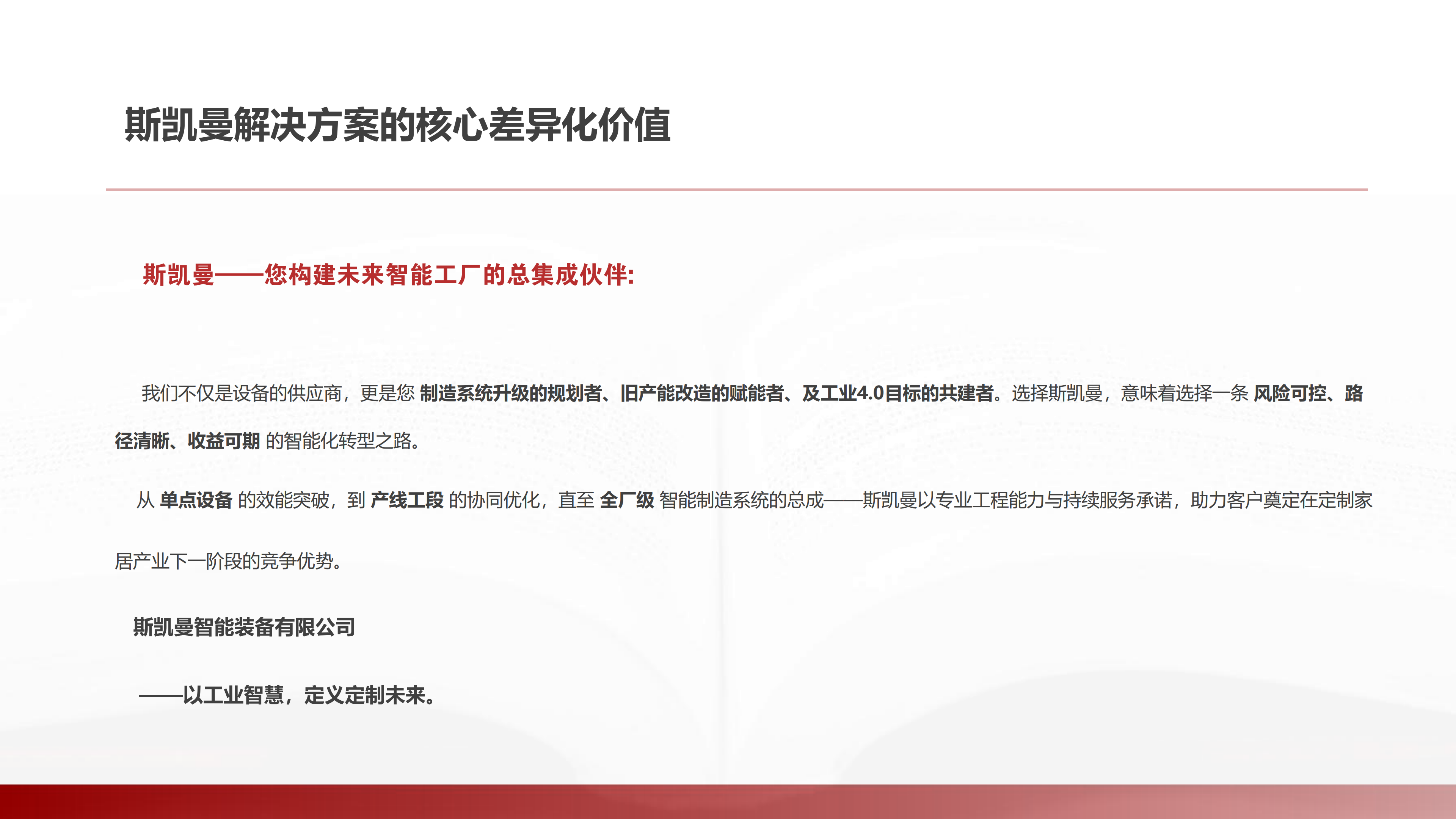 斯凯曼解决方案的核心差异化价值

斯凯曼——您构建未来智能工厂的总集成伙伴:

我们不仅是设备的供应商，更是您制造系统升级的规划者、旧产能改造的赋能者、及工业4.0目标的共建者。选择斯凯曼，意味着选择一条风险可控、路径清晰、收益可期的智能化转型之路。

从单点设备的效能突破，到产线工段的协同优化，直至全厂级智能制造系统的总成——斯凯曼以专业工程能力与持续服务承诺，助力客户奠定在定制家居产业下一阶段的竞争优势。

斯凯曼智能装备有限公司

——以工业智慧，定义定制未来。